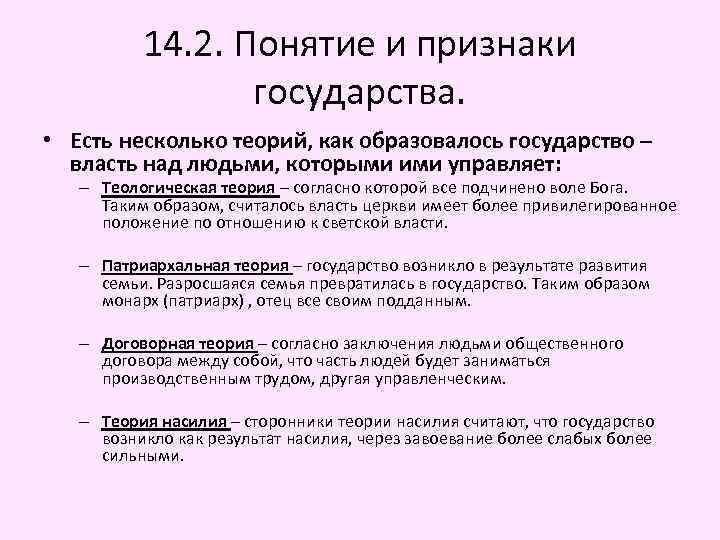 14.2. Понятие и признаки государства.

• Есть несколько теорий, как образовалось государство – власть над людьми, которыми ими управляет:

– Теологическая теория – согласно которой все подчинено воле Бога. Таким образом, считалось власть церкви имеет более привилегированное положение по отношению к светской власти.

– Патриархальная теория – государство возникло в результате развития семьи. Разросшаяся семья превратилась в государство. Таким образом монарх (патриарх) , отец все своим подданным.

– Договорная теория – согласно заключения людьми общественного договора между собой, что часть людей будет заниматься производственным трудом, другая управленческим.

– Теория насилия – сторонники теории насилия считают, что государство возникло как результат насилия, через завоевание более слабых более сильными.